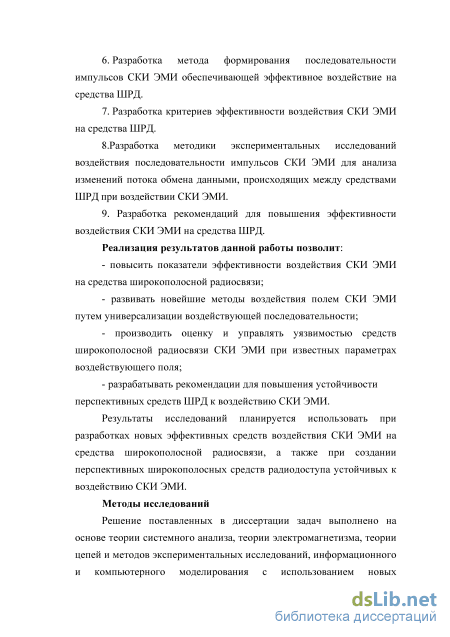 6. Разработка метода формирования последовательности импульсов СКИ ЭМИ обеспечивающей эффективное воздействие на средства ШРД.

7. Разработка критериев эффективности воздействия СКИ ЭМИ на средства ШРД.

8.Разработка методики экспериментальных исследований воздействия последовательности импульсов СКИ ЭМИ для анализа изменений потока обмена данными, происходящих между средствами ШРД при воздействии СКИ ЭМИ.

9. Разработка рекомендаций для повышения эффективности воздействия СКИ ЭМИ на средства ШРД.

Реализация результатов данной работы позволит:

- повысить показатели эффективности воздействия СКИ ЭМИ на средства широкополосной радиосвязи;

- развивать новейшие методы воздействия полем СКИ ЭМИ путем универсализации воздействующей последовательности;

- производить оценку и управлять уязвимостью средств широкополосной радиосвязи СКИ ЭМИ при известных параметрах воздействующего поля;

- разрабатывать рекомендации для повышения устойчивости перспективных средств ШРД к воздействию СКИ ЭМИ.

Результаты исследований планируется использовать при разработках новых эффективных средств воздействия СКИ ЭМИ на средства широкополосной радиосвязи, а также при создании перспективных широкополосных средств радиодоступа устойчивых к воздействию СКИ ЭМИ.

Методы исследований

Решение поставленных в диссертации задач выполнено на основе теории системного анализа, теории электромагнетизма, теории цепей и методов экспериментальных исследований, информационного и компьютерного моделирования с использованием новых

dsLib.net
библиотека диссертаций